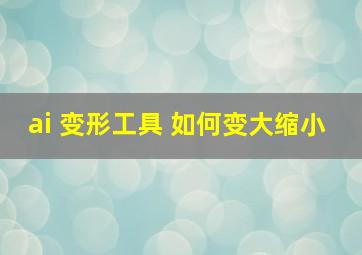 ai 变形工具 如何变大缩小